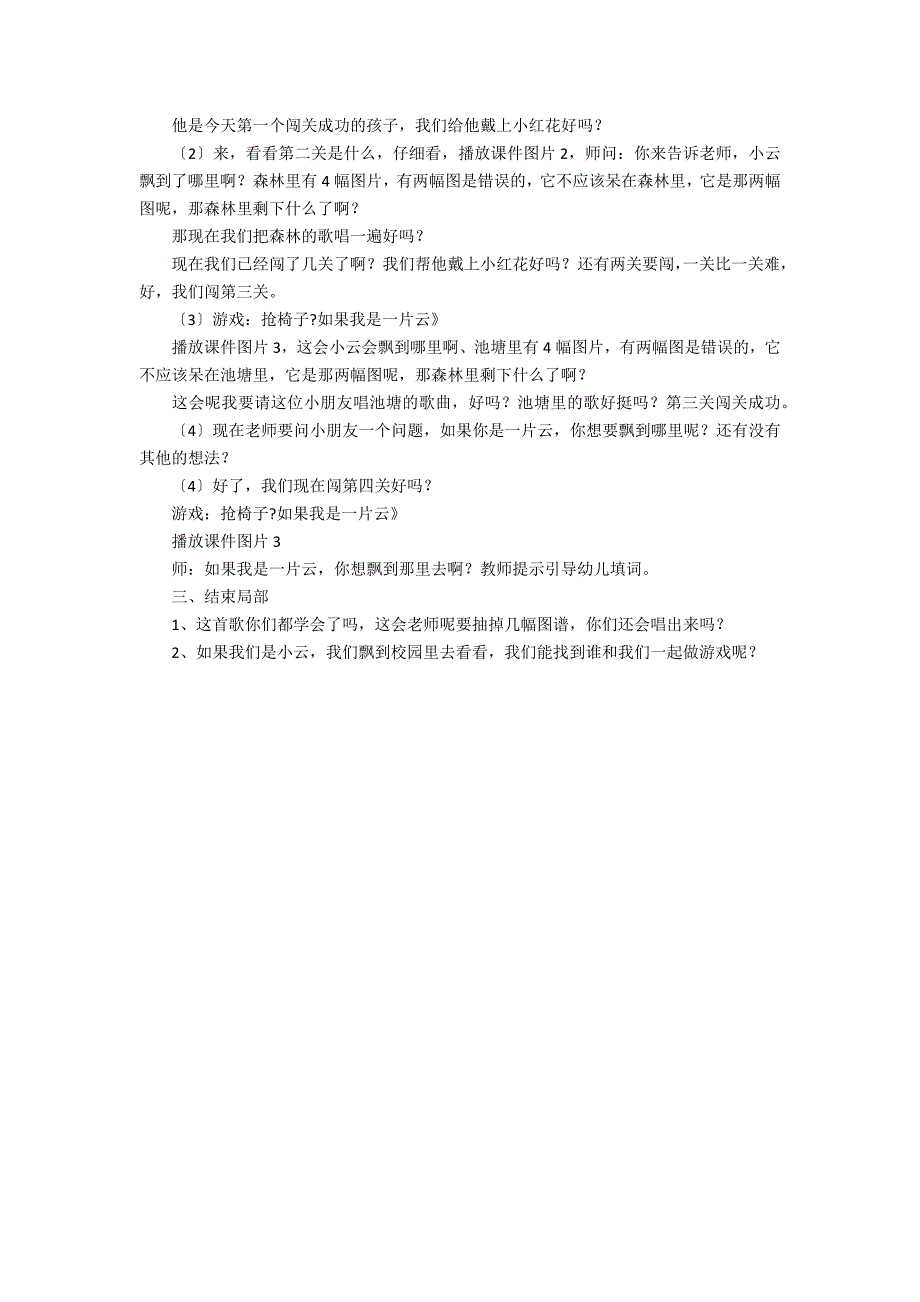 他是今天第一个闯关成功的孩子，我们给他戴上小红花好吗？

〔2〕来，看看第二关是什么，仔细看，播放课件图片 2，师问：你来告诉老师，小云飘到了哪里啊？森林里有 4 幅图片，有两幅图是错误的，它不应该呆在森林里，它是那两幅图呢，那森林里剩下什么了啊？

那现在我们把森林的歌唱一遍好吗？

现在我们已经闯了几关了啊？我们帮他戴上小红花好吗？还有两关要闯，一关比一关难，好，我们闯第三关。

〔3〕游戏：抢椅子?如果我是一片云》

播放课件图片 3，这会小云会飘到哪里啊、池塘里有 4 幅图片，有两幅图是错误的，它不应该呆在池塘里，它是那两幅图呢，那森林里剩下什么了啊？

这会呢我要请这位小朋友唱池塘的歌曲，好吗？池塘里的歌好挺吗？第三关闯关成功。

〔4〕现在老师要问小朋友一个问题，如果你是一片云，你想要飘到哪里呢？还有没有其他的想法？

〔4〕好了，我们现在闯第四关好吗？

游戏：抢椅子?如果我是一片云》

播放课件图片 3

师：如果我是一片云，你想飘到那里去啊？教师提示引导幼儿填词。

三、结束局部

1、这首歌你们都学会了吗，这会老师呢要抽掉几幅图谱，你们还会唱出来吗？

2、如果我们是小云，我们飘到校园里去看看，我们能找到谁和我们一起做游戏呢？